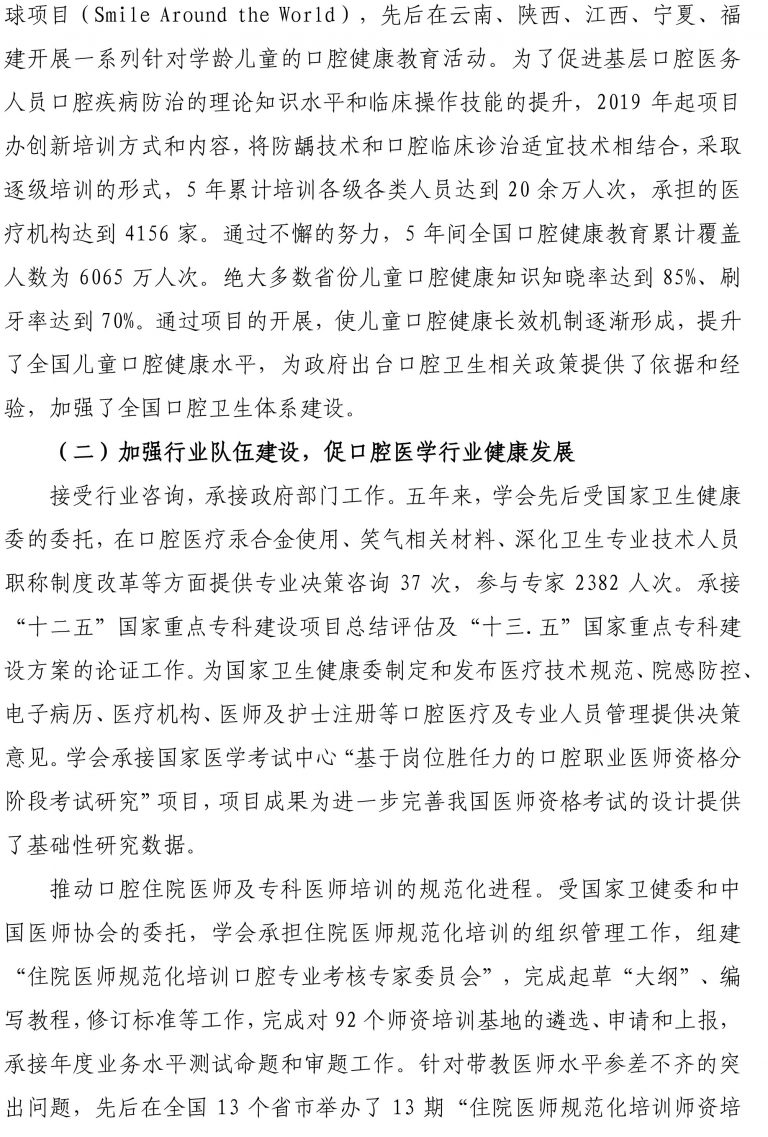 球项目（Smile Around the World），先后在云南、陕西、江西、宁夏、福建开展一系列针对学龄儿童的口腔健康教育活动。为了促进基层口腔医务人员口腔疾病防治的理论知识水平和临床操作技能的提升，2019 年起项目办创新培训方式和内容，将防龋技术和口腔临床诊治适宜技术相结合，采取逐级培训的形式，5 年累计培训各级各类人员达到 20 余万人次，承担的医疗机构达到 4156 家。通过不懈的努力，5 年间全国口腔健康教育累计覆盖人数为 6065 万人次。绝大多数省份儿童口腔健康知识知晓率达到 85%、刷牙率达到 70%。通过项目的开展，使儿童口腔健康长效机制逐渐形成，提升了全国儿童口腔健康水平，为政府出台口腔卫生相关政策提供了依据和经验，加强了全国口腔卫生体系建设。

（二）加强行业队伍建设，促口腔医学行业健康发展

接受行业咨询，承接政府部门工作。五年来，学会先后受国家卫生健康委的委托，在口腔医疗汞合金使用、笑气相关材料、深化卫生专业技术人员职称制度改革等方面提供专业决策咨询 37 次，参与专家 2382 人次。承接“十二五”国家重点专科建设项目总结评估及“十三.五”国家重点专科建设方案的论证工作。为国家卫生健康委制定和发布医疗技术规范、院感防控、电子病历、医疗机构、医师及护士注册等口腔医疗及专业人员管理提供决策意见。学会承接国家医学考试中心“基于岗位胜任力的口腔职业医师资格分阶段考试研究”项目，项目成果为进一步完善我国医师资格考试的设计提供了基础性研究数据。

推动口腔住院医师及专科医师培训的规范化进程。受国家卫健委和中国医师协会的委托，学会承担住院医师规范化培训的组织管理工作，组建“住院医师规范化培训口腔专业考核专家委员会”，完成起草“大纲”、编写教程，修订标准等工作，完成对 92 个师资培训基地的遴选、申请和上报，承接年度业务水平测试命题和审题工作。针对带教医师水平参差不齐的突出问题，先后在全国 13 个省市举办了 13 期“住院医师规范化培训师资培